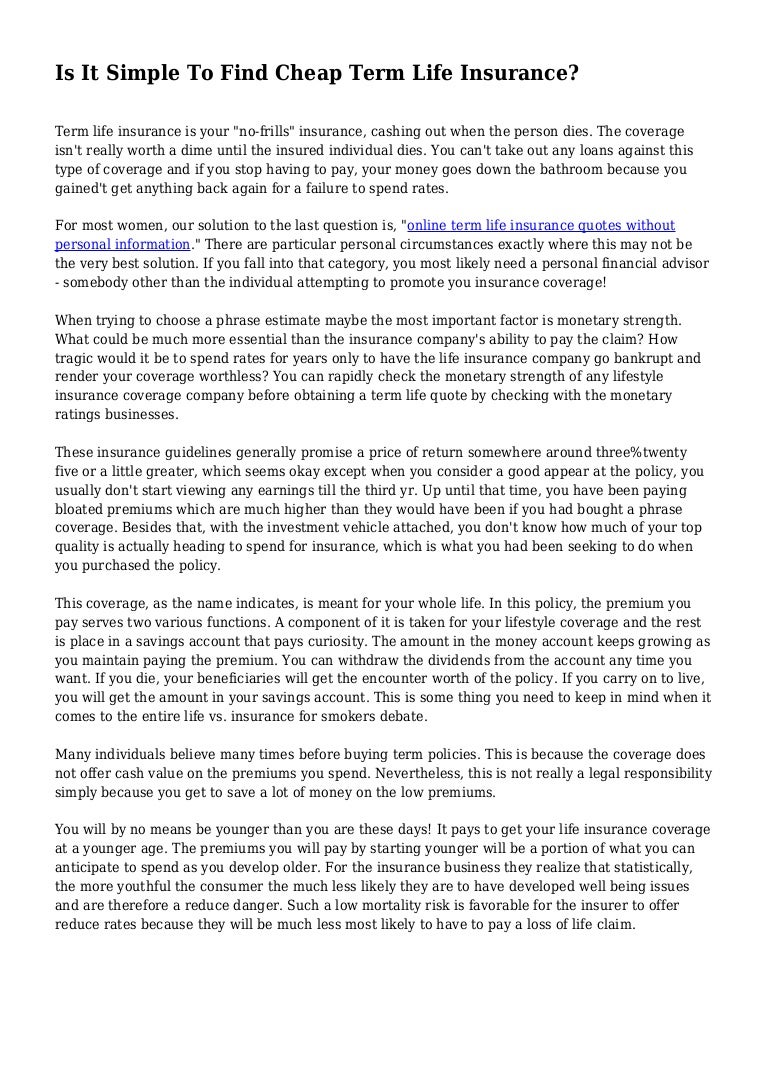 Is It Simple To Find Cheap Term Life Insurance?

Term life insurance is your "no-frills" insurance, cashing out when the person dies. The coverage isn't really worth a dime until the insured individual dies. You can't take out any loans against this type of coverage and if you stop having to pay, your money goes down the bathroom because you gained't get anything back again for a failure to spend rates.

For most women, our solution to the last question is, "online term life insurance quotes without personal information." There are particular personal circumstances exactly where this may not be the very best solution. If you fall into that category, you most likely need a personal financial advisor - somebody other than the individual attempting to promote you insurance coverage!

When trying to choose a phrase estimate maybe the most important factor is monetary strength. What could be much more essential than the insurance company's ability to pay the claim? How tragic would it be to spend rates for years only to have the life insurance company go bankrupt and render your coverage worthless? You can rapidly check the monetary strength of any lifestyle insurance coverage company before obtaining a term life quote by checking with the monetary ratings businesses.

These insurance guidelines generally promise a price of return somewhere around three%twenty five or a little greater, which seems okay except when you consider a good appear at the policy, you usually don't start viewing any earnings till the third yr. Up until that time, you have been paying bloated premiums which are much higher than they would have been if you had bought a phrase coverage. Besides that, with the investment vehicle attached, you don't know how much of your top quality is actually heading to spend for insurance, which is what you had been seeking to do when you purchased the policy.

This coverage, as the name indicates, is meant for your whole life. In this policy, the premium you pay serves two various functions. A component of it is taken for your lifestyle coverage and the rest is place in a savings account that pays curiosity. The amount in the money account keeps growing as you maintain paying the premium. You can withdraw the dividends from the account any time you want. If you die, your beneficiaries will get the encounter worth of the policy. If you carry on to live, you will get the amount in your savings account. This is some thing you need to keep in mind when it comes to the entire life vs. insurance for smokers debate.

Many individuals believe many times before buying term policies. This is because the coverage does not offer cash value on the premiums you spend. Nevertheless, this is not really a legal responsibility simply because you get to save a lot of money on the low premiums.

You will by no means be younger than you are these days! It pays to get your life insurance coverage at a younger age. The premiums you will pay by starting younger will be a portion of what you can anticipate to spend as you develop older. For the insurance business they realize that statistically, the more youthful the consumer the much less likely they are to have developed well being issues and are therefore a reduce danger. Such a low mortality risk is favorable for the insurer to offer reduce rates because they will be much less most likely to have to pay a loss of life claim.